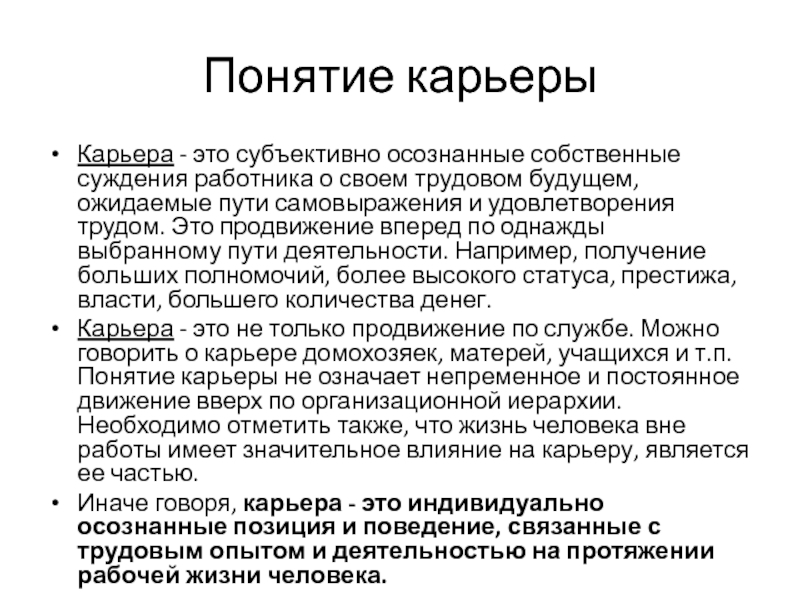 Понятие карьеры

• Карьера - это субъективно осознанные собственные суждения работника о своем трудовом будущем, ожидаемые пути самовыражения и удовлетворения трудом. Это продвижение вперед по однажды выбранному пути деятельности. Например, получение больших полномочий, более высокого статуса, престижа, власти, большего количества денег.
• Карьера - это не только продвижение по службе. Можно говорить о карьере домохозяек, матерей, учащихся и т.п. Понятие карьеры не означает непременное и постоянное движение вверх по организационной иерархии. Необходимо отметить также, что жизнь человека вне работы имеет значительное влияние на карьеру, является ее частью.
• Иначе говоря, карьера - это индивидуально осознанные позиция и поведение, связанные с трудовым опытом и деятельностью на протяжении рабочей жизни человека.